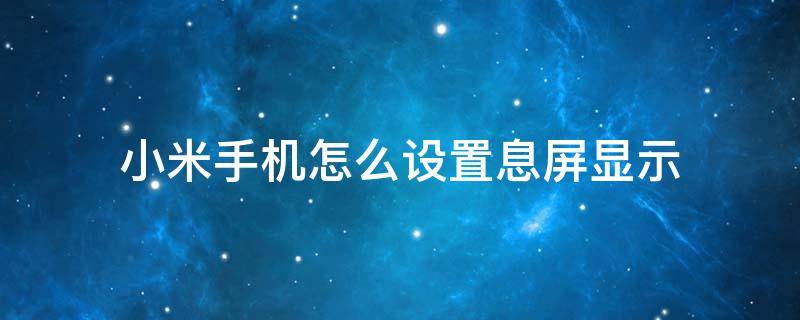 小米手机怎么设置息屏显示